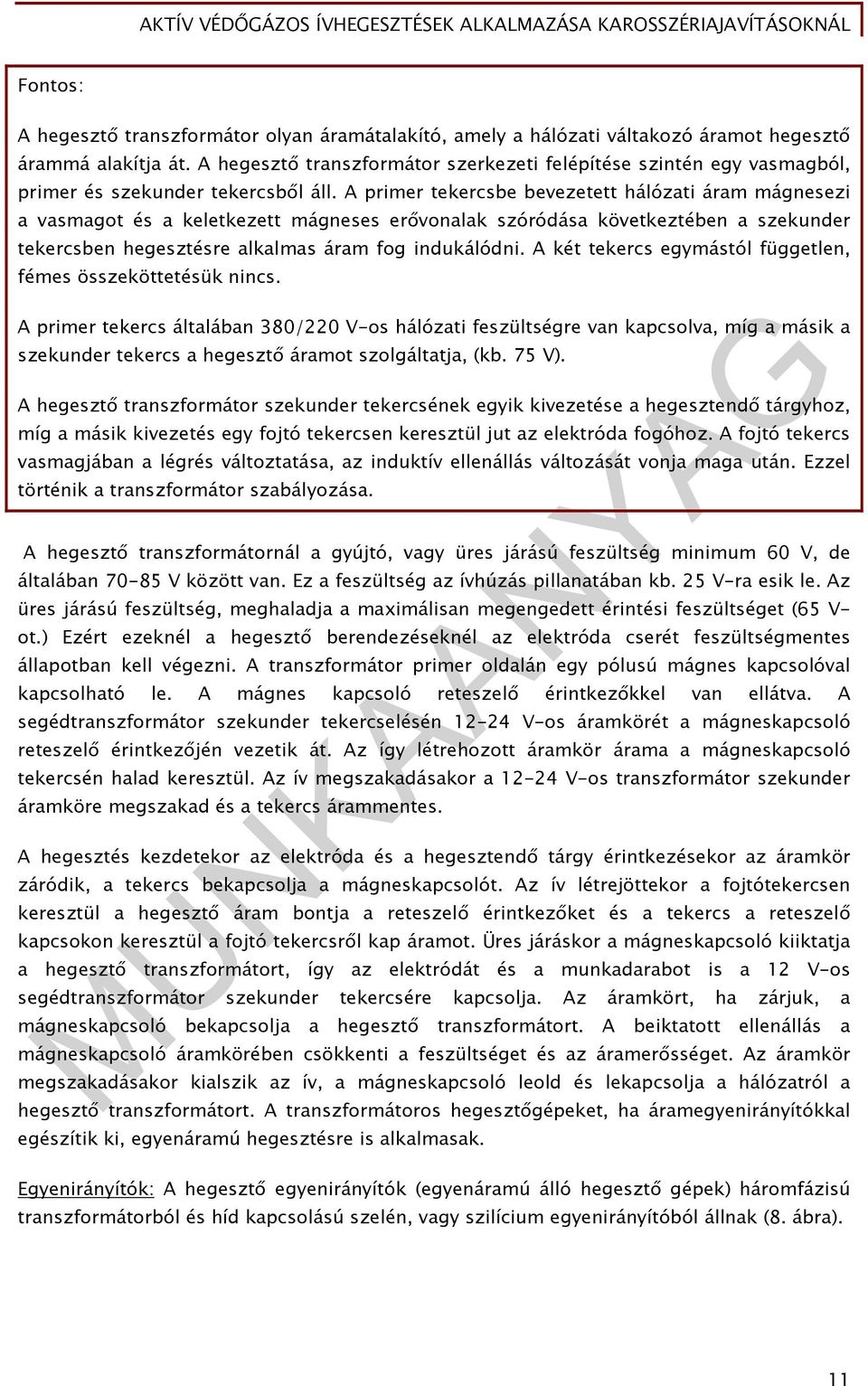 AKTÍV VÉDŐGÁZOS ÍVHEGESZTÉSEK ALKALMAZÁSA KAROSSZÉRIAJAVÍTÁSOKNÁL

Fontos:

A hegesztő transzformátor olyan áramátalakító, amely a hálózati váltakozó áramot hegesztő árammá alakítja át. A hegesztő transzformátor szerkezeti felépítése szintén egy vasmagból, primer és szekunder tekercsből áll. A primer tekercsbe bevezetett hálózati áram mágnesezi a vasmagot és a keletkezett mágneses erővonalak szóródása következtében a szekunder tekercsben hegesztésre alkalmas áram fog indukálódni. A két tekercs egymástól független, fémes összeköttetésük nincs.

A primer tekercs általában 380/220 V-os hálózati feszültségre van kapcsolva, míg a másik a szekunder tekercs a hegesztő áramot szolgáltatja, (kb. 75 V).

A hegesztő transzformátor szekunder tekercsének egyik kivezetése a hegesztendő tárgyhoz, míg a másik kivezetés egy fojtó tekercsen keresztül jut az elektróda fogóhoz. A fojtó tekercs vasmagjában a légrés változtatása, az induktív ellenállás változását vonja maga után. Ezzel történik a transzformátor szabályozása.

A hegesztő transzformátornál a gyújtó, vagy üres járású feszültség minimum 60 V, de általában 70-85 V között van. Ez a feszültség az ívhúzás pillanatában kb. 25 V-ra esik le. Az üres járású feszültség, meghaladja a maximálisan megengedett érintési feszültséget (65 V-ot.) Ezért ezeknél a hegesztő berendezéseknél az elektróda cserét feszültségmentes állapotban kell végezni. A transzformátor primer oldalán egy pólusú mágnes kapcsolóval kapcsolható le. A mágnes kapcsoló reteszelő érintkezőkkel van ellátva. A segédtranszformátor szekunder tekercselésén 12-24 V-os áramkörét a mágneskapcsoló reteszelő érintkezőjén vezetik át. Az így létrehozott áramkör árama a mágneskapcsoló tekercsén halad keresztül. Az ív megszakadásakor a 12-24 V-os transzformátor szekunder áramköre megszakad és a tekercs árammentes.

A hegesztés kezdetekor az elektróda és a hegesztendő tárgy érintkezésekor az áramkör záródik, a tekercs bekapcsolja a mágneskapcsolót. Az ív létrejöttekor a fojtótekercsen keresztül a hegesztő áram bontja a reteszelő érintkezőket és a tekercs a reteszelő kapcsokon keresztül a fojtó tekercsről kap áramot. Üres járáskor a mágneskapcsoló kiiktatja a hegesztő transzformátort, így az elektródát és a munkadarabot is a 12 V-os segédtranszformátor szekunder tekercsére kapcsolja. Az áramkört, ha zárjuk, a mágneskapcsoló bekapcsolja a hegesztő transzformátort. A beiktatott ellenállás a mágneskapcsoló áramkörében csökkenti a feszültséget és az áramerősséget. Az áramkör megszakadásakor kialszik az ív, a mágneskapcsoló leold és lekapcsolja a hálózatról a hegesztő transzformátort. A transzformátoros hegesztőgépeket, ha áramegyenirányítókkal egészítik ki, egyenáramú hegesztésre is alkalmasak.

Egyenirányítók: A hegesztő egyenirányítók (egyenáramú álló hegesztő gépek) háromfázisú transzformátorból és híd kapcsolású szelén, vagy szilícium egyenirányítóból állnak (8. ábra).

MUNKAANYAG

11